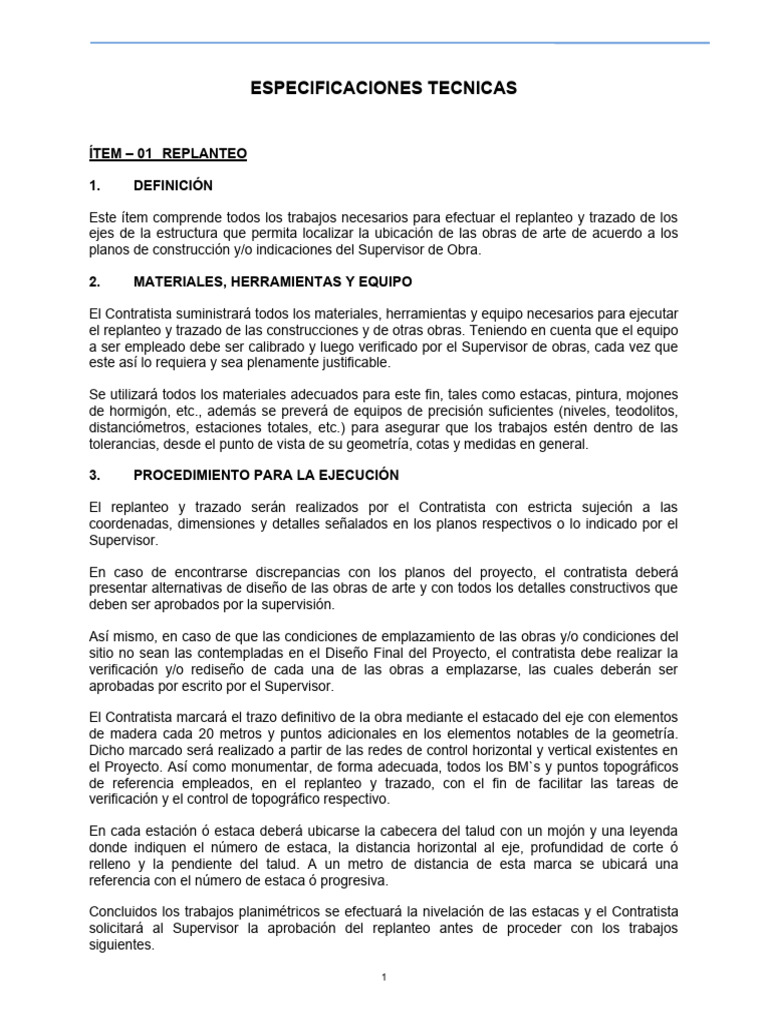 ESPECIFICACIONES TECNICAS

ÍTEM – 01 REPLANTEO

1. DEFINICIÓN

Este ítem comprende todos los trabajos necesarios para efectuar el replanteo y trazado de los ejes de la estructura que permita localizar la ubicación de las obras de arte de acuerdo a los planos de construcción y/o indicaciones del Supervisor de Obra.

2. MATERIALES, HERRAMIENTAS Y EQUIPO

El Contratista suministrará todos los materiales, herramientas y equipo necesarios para ejecutar el replanteo y trazado de las construcciones y de otras obras. Teniendo en cuenta que el equipo a ser empleado debe ser calibrado y luego verificado por el Supervisor de obras, cada vez que este así lo requiera y sea plenamente justificable.

Se utilizará todos los materiales adecuados para este fin, tales como estacas, pintura, mojones de hormigón, etc., además se preverá de equipos de precisión suficientes (niveles, teodolitos, distanciómetros, estaciones totales, etc.) para asegurar que los trabajos estén dentro de las tolerancias, desde el punto de vista de su geometría, cotas y medidas en general.

3. PROCEDIMIENTO PARA LA EJECUCIÓN

El replanteo y trazado serán realizados por el Contratista con estricta sujeción a las coordenadas, dimensiones y detalles señalados en los planos respectivos o lo indicado por el Supervisor.

En caso de encontrarse discrepancias con los planos del proyecto, el contratista deberá presentar alternativas de diseño de las obras de arte y con todos los detalles constructivos que deben ser aprobados por la supervisión.

Así mismo, en caso de que las condiciones de emplazamiento de las obras y/o condiciones del sitio no sean las contempladas en el Diseño Final del Proyecto, el contratista debe realizar la verificación y/o rediseño de cada una de las obras a emplazarse, las cuales deberán ser aprobadas por escrito por el Supervisor.

El Contratista marcará el trazo definitivo de la obra mediante el estacado del eje con elementos de madera cada 20 metros y puntos adicionales en los elementos notables de la geometría. Dicho marcado será realizado a partir de las redes de control horizontal y vertical existentes en el Proyecto. Así como monumentar, de forma adecuada, todos los BM`s y puntos topográficos de referencia empleados, en el replanteo y trazado, con el fin de facilitar las tareas de verificación y el control de topográfico respectivo.

En cada estación ó estaca deberá ubicarse la cabecera del talud con un mojón y una leyenda donde indiquen el número de estaca, la distancia horizontal al eje, profundidad de corte ó relleno y la pendiente del talud. A un metro de distancia de esta marca se ubicará una referencia con el número de estaca ó progresiva.

Concluidos los trabajos planimétricos se efectuará la nivelación de las estacas y el Contratista solicitará al Supervisor la aprobación del replanteo antes de proceder con los trabajos siguientes.

1